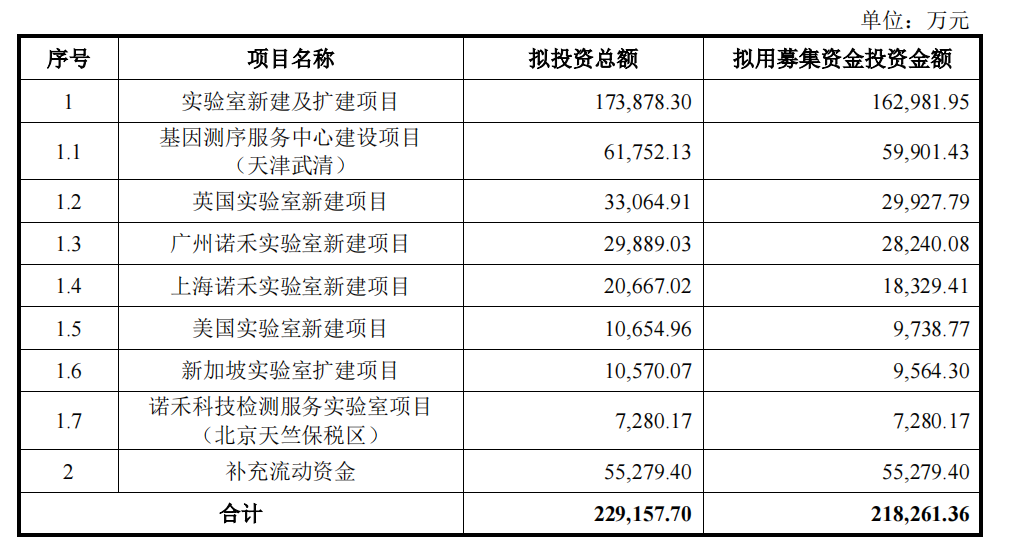 单位：万元

| 序号 | 项目名称 | 拟投资总额 | 拟用募集资金投资金额 |
|---|---|---|---|
| 1 | 实验室新建及扩建项目 | 173,878.30 | 162,981.95 |
| 1.1 | 基因测序服务中心建设项目（天津武清） | 61,752.13 | 59,901.43 |
| 1.2 | 英国实验室新建项目 | 33,064.91 | 29,927.79 |
| 1.3 | 广州诺禾实验室新建项目 | 29,889.03 | 28,240.08 |
| 1.4 | 上海诺禾实验室新建项目 | 20,667.02 | 18,329.41 |
| 1.5 | 美国实验室新建项目 | 10,654.96 | 9,738.77 |
| 1.6 | 新加坡实验室扩建项目 | 10,570.07 | 9,564.30 |
| 1.7 | 诺禾科技检测服务实验室项目（北京天竺保税区） | 7,280.17 | 7,280.17 |
| 2 | 补充流动资金 | 55,279.40 | 55,279.40 |
| 合计 | | 229,157.70 | 218,261.36 |